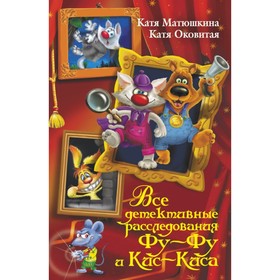 Катя Матюшкина
Катя Оковитая

Все детективные расследования Фу-Фу и Кис-Киса